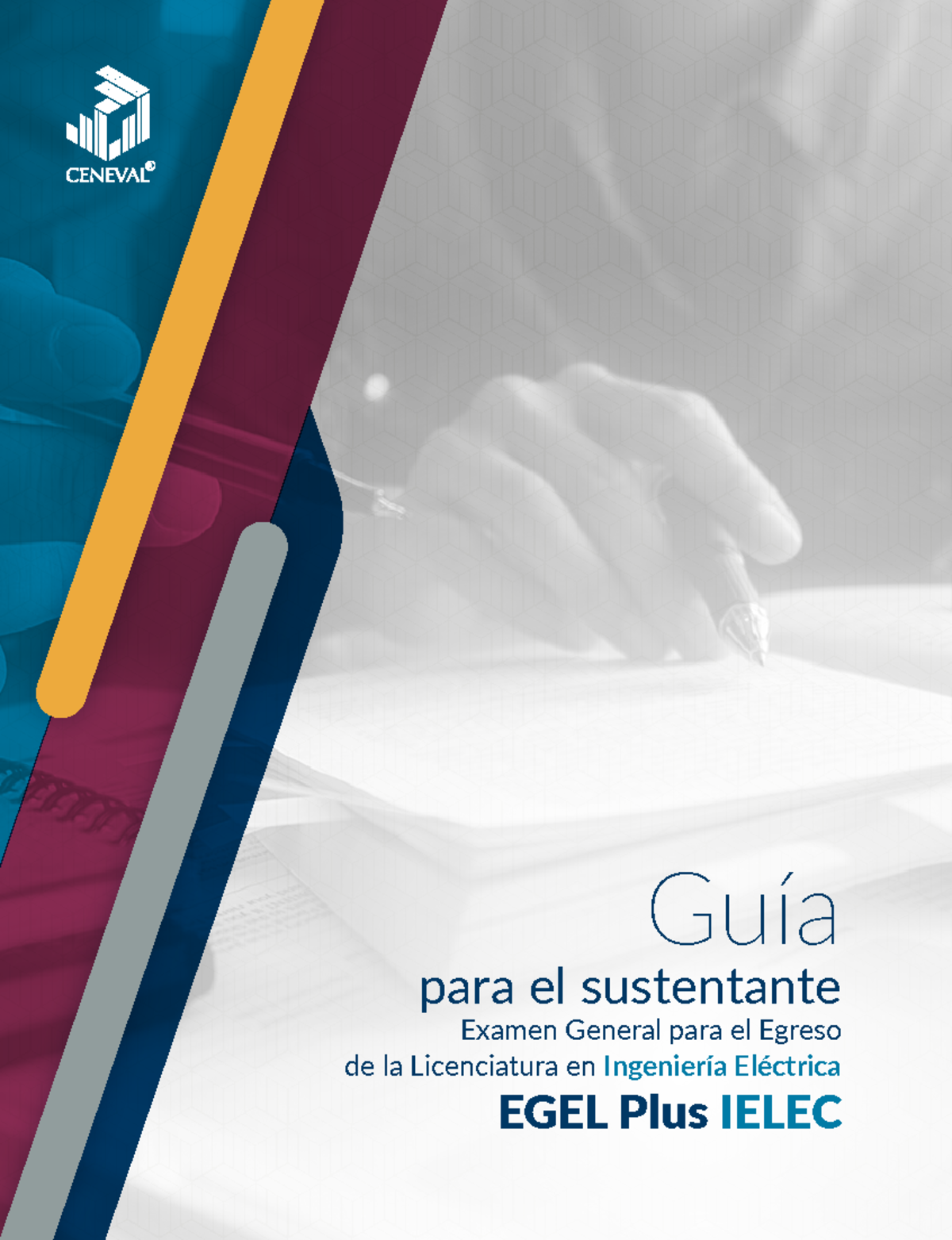 CENEVAL®

Guía
para el sustentante
Examen General para el Egreso
de la Licenciatura en Ingeniería Eléctrica
EGEL Plus IELEC